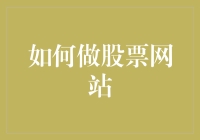 如何做股票网站